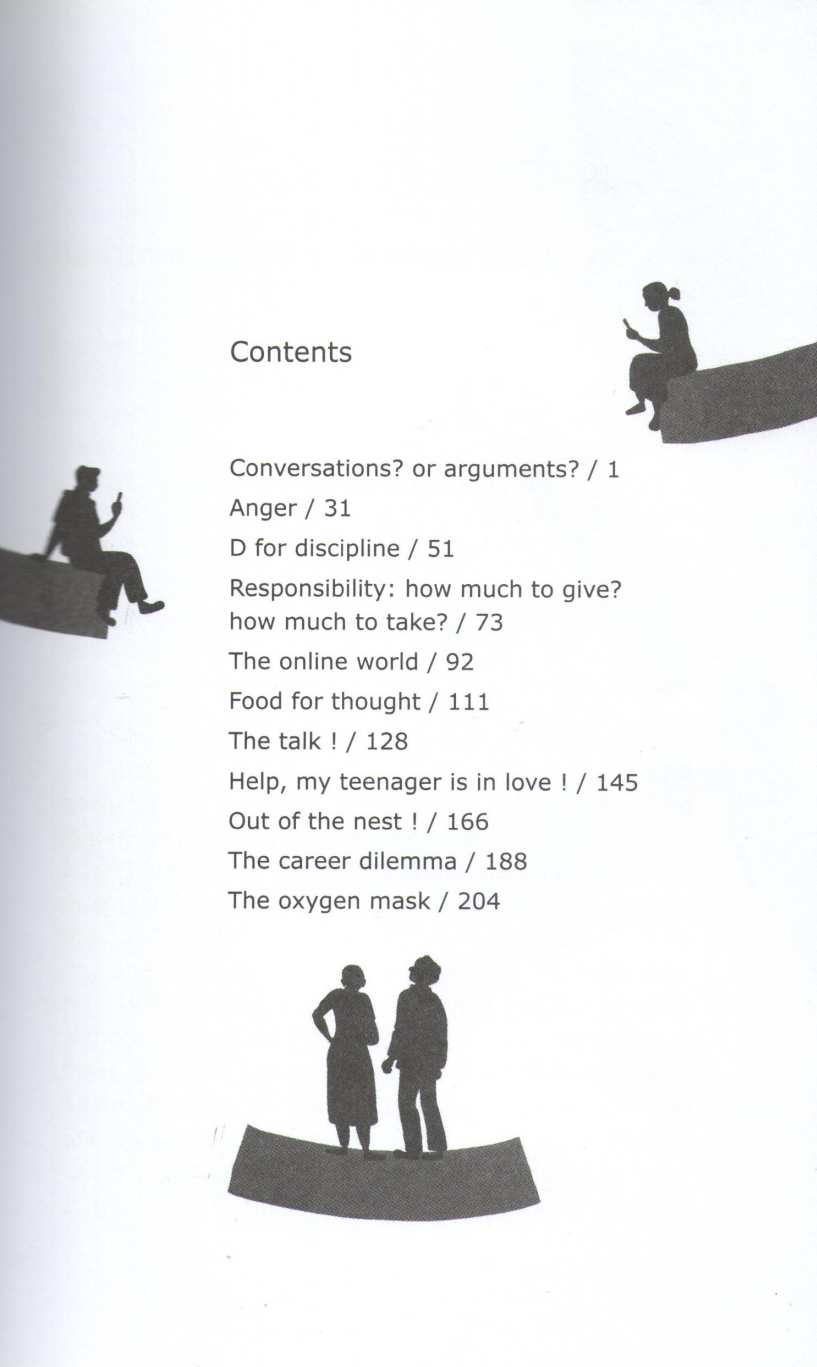 Contents

Conversations? or arguments? / 1
Anger / 31
D for discipline / 51
Responsibility: how much to give? how much to take? / 73
The online world / 92
Food for thought / 111
The talk ! / 128
Help, my teenager is in love ! / 145
Out of the nest ! / 166
The career dilemma / 188
The oxygen mask / 204